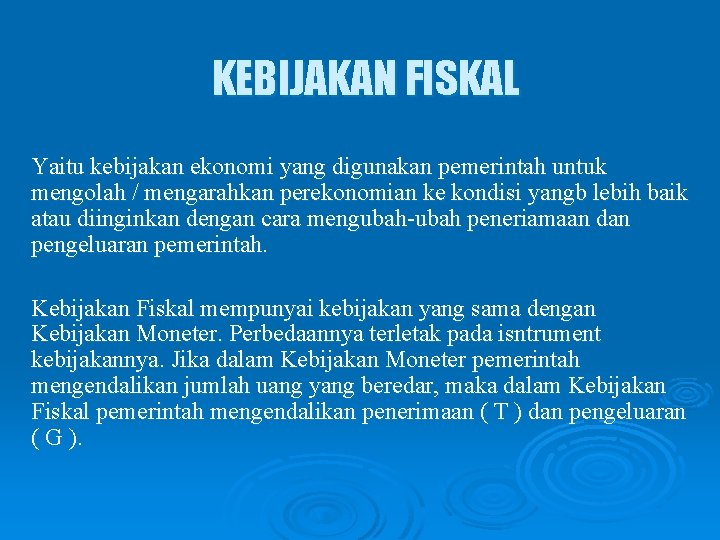 KEBIJAKAN FISKAL

Yaitu kebijakan ekonomi yang digunakan pemerintah untuk mengolah / mengarahkan perekonomian ke kondisi yangb lebih baik atau diinginkan dengan cara mengubah-ubah peneriamaan dan pengeluaran pemerintah.

Kebijakan Fiskal mempunyai kebijakan yang sama dengan Kebijakan Moneter. Perbedaannya terletak pada isntrument kebijakannya. Jika dalam Kebijakan Moneter pemerintah mengendalikan jumlah uang yang beredar, maka dalam Kebijakan Fiskal pemerintah mengendalikan penerimaan ( T ) dan pengeluaran ( G ).